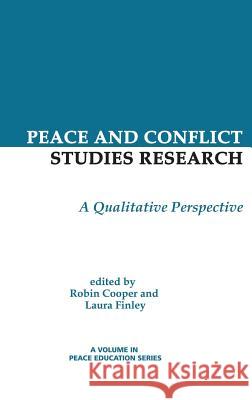 PEACE AND CONFLICT STUDIES RESEARCH

A Qualitative Perspective

edited by
Robin Cooper and
Laura Finley

A VOLUME IN
PEACE EDUCATION SERIES

Kraina Książek